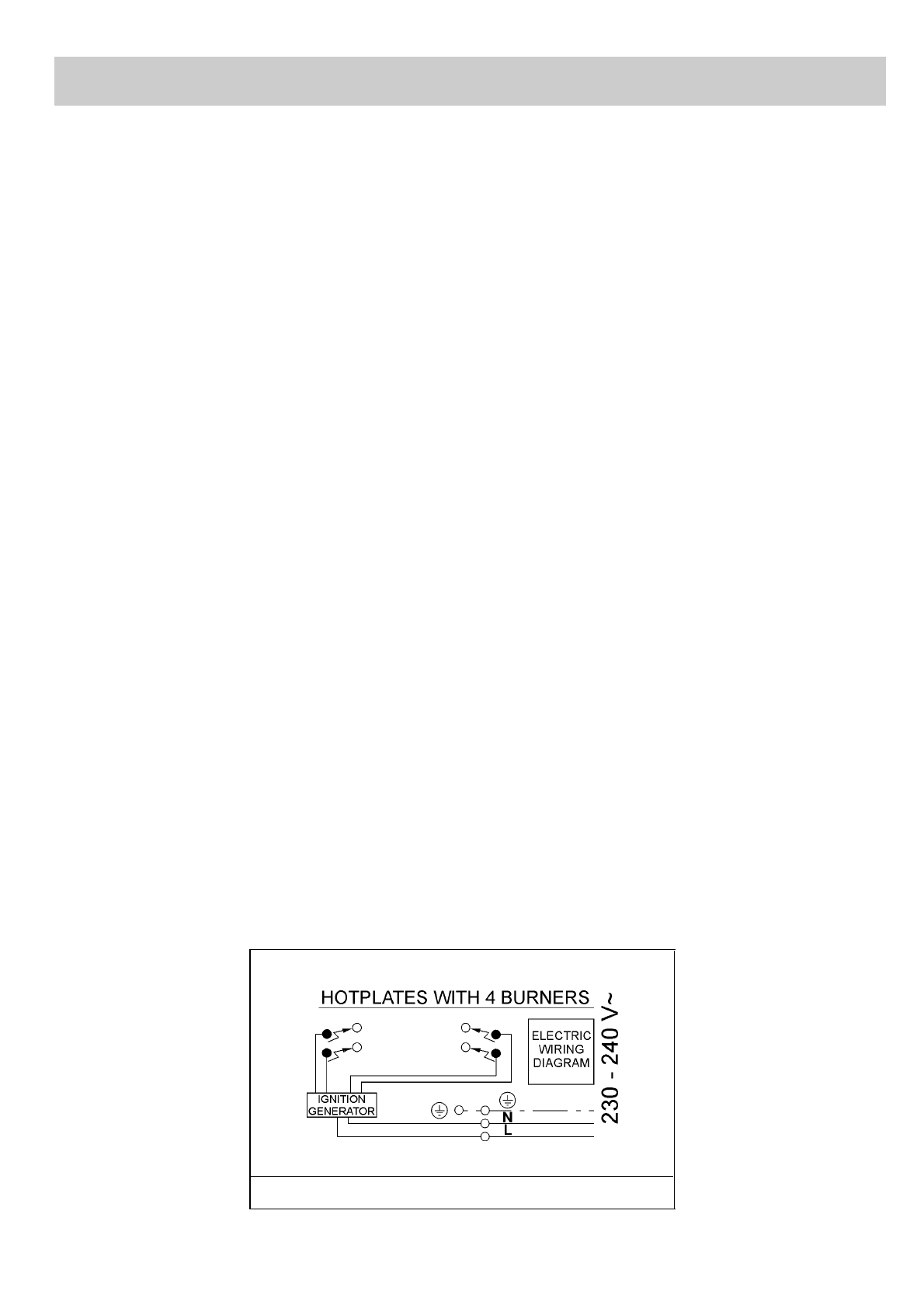 HOTPLATES WITH 4 BURNERS

ELECTRIC WIRING DIAGRAM

230 - 240 V~

IGNITION GENERATOR

N

L